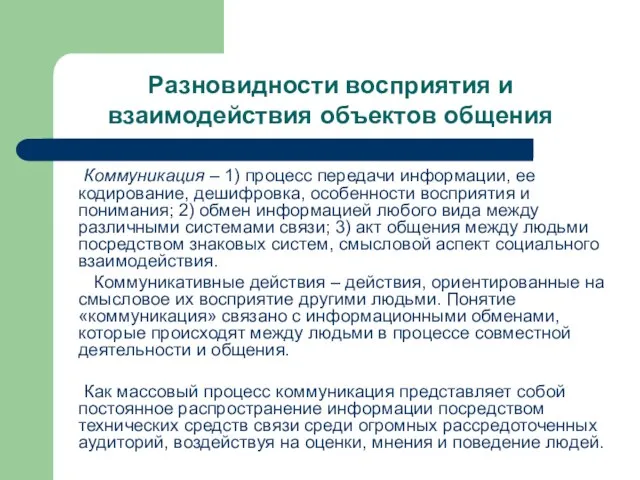 Разновидности восприятия и взаимодействия объектов общения

Коммуникация – 1) процесс передачи информации, ее кодирование, дешифровка, особенности восприятия и понимания; 2) обмен информацией любого вида между различными системами связи; 3) акт общения между людьми посредством знаковых систем, смысловой аспект социального взаимодействия.

Коммуникативные действия – действия, ориентированные на смысловое их восприятие другими людьми. Понятие «коммуникация» связано с информационными обменами, которые происходят между людьми в процессе совместной деятельности и общения.

Как массовый процесс коммуникация представляет собой постоянное распространение информации посредством технических средств связи среди огромных рассредоточенных аудиторий, воздействуя на оценки, мнения и поведение людей.